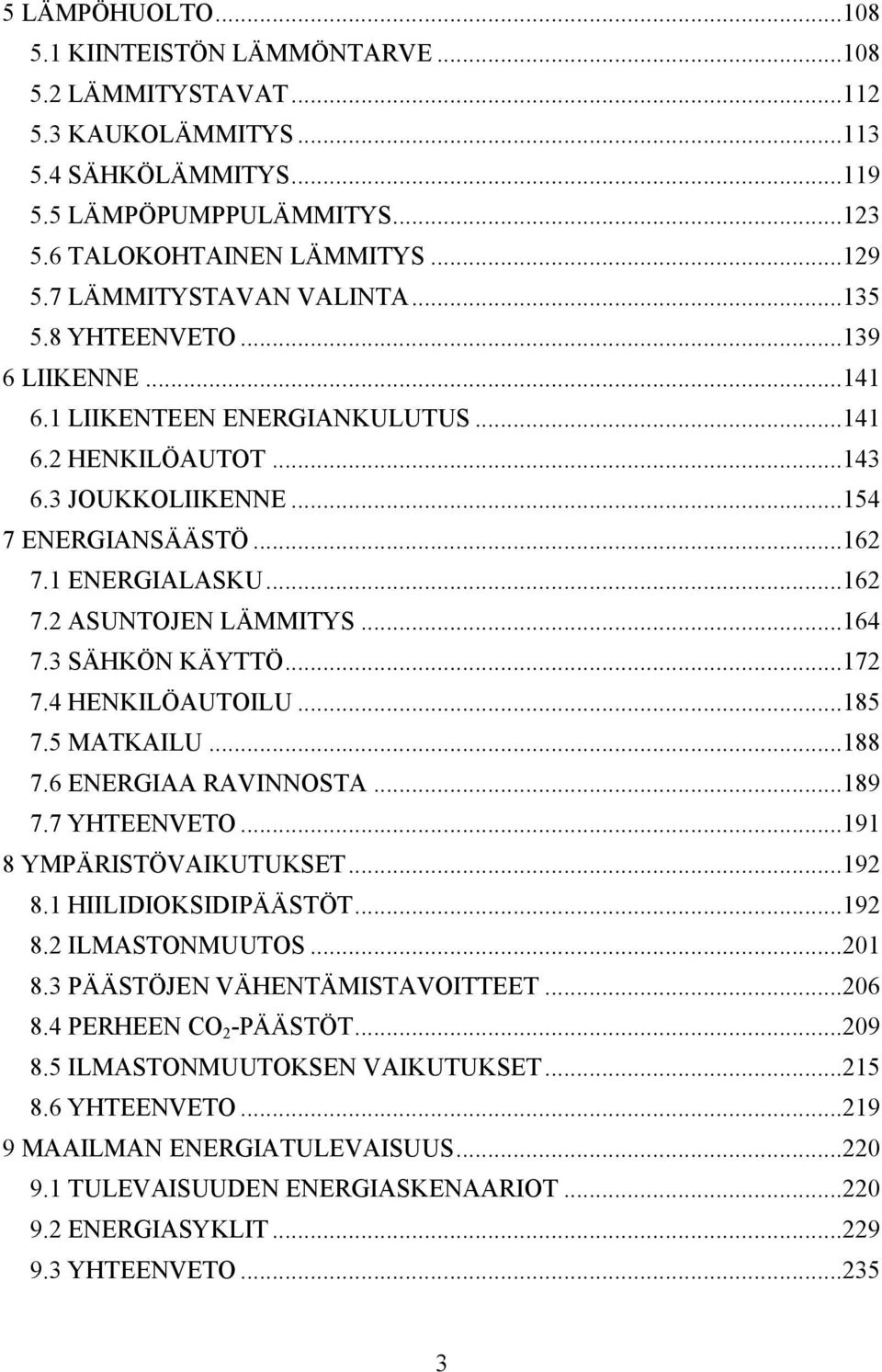 5 LÄMPÖHUOLTO...108
5.1 KIINTEISTÖN LÄMMÖNTARVE...108
5.2 LÄMMITYSTAVAT...112
5.3 KAUKOLÄMMITYS...113
5.4 SÄHKÖLÄMMITYS...119
5.5 LÄMPÖPUMPPULÄMMITYS...123
5.6 TALOKOHTAINEN LÄMMITYS...129
5.7 LÄMMITYSTAVAN VALINTA...135
5.8 YHTEENVETO...139
6 LIIKENNE...141
6.1 LIIKENTEEN ENERGIANKULUTUS...141
6.2 HENKILÖAUTOT...143
6.3 JOUKKOLIIKENNE...154
7 ENERGIANSÄÄSTÖ...162
7.1 ENERGIALASKU...162
7.2 ASUNTOJEN LÄMMITYS...164
7.3 SÄHKÖN KÄYTTÖ...172
7.4 HENKILÖAUTOILU...185
7.5 MATKAILU...188
7.6 ENERGIAA RAVINNOSTA...189
7.7 YHTEENVETO...191
8 YMPÄRISTÖVAIKUTUKSET...192
8.1 HIILIDIOKSIDIPÄÄSTÖT...192
8.2 ILMASTONMUUTOS...201
8.3 PÄÄSTÖJEN VÄHENTÄMISTAVOITTEET...206
8.4 PERHEEN $CO_2$-PÄÄSTÖT...209
8.5 ILMASTONMUUTOKSEN VAIKUTUKSET...215
8.6 YHTEENVETO...219
9 MAAILMAN ENERGIATULEVAISUUS...220
9.1 TULEVAISUUDEN ENERGIASKENAARIOT...220
9.2 ENERGIASYKLIT...229
9.3 YHTEENVETO...235

3